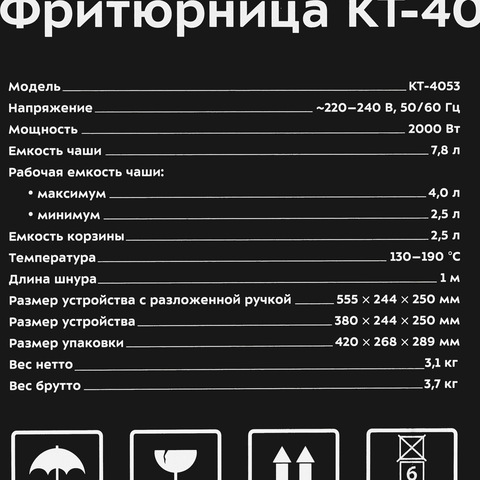 Фритюрница КТ-40

Модель КТ-4053
Напряжение ~220–240 В, 50/60 Гц
Мощность 2000 Вт
Емкость чаши 7,8 л
Рабочая емкость чаши:
• максимум 4,0 л
• минимум 2,5 л
Емкость корзины 2,5 л
Температура 130–190 °C
Длина шнура 1 м
Размер устройства с разложенной ручкой 555 × 244 × 250 мм
Размер устройства 380 × 244 × 250 мм
Размер упаковки 420 × 268 × 289 мм
Вес нетто 3,1 кг
Вес брутто 3,7 кг

6